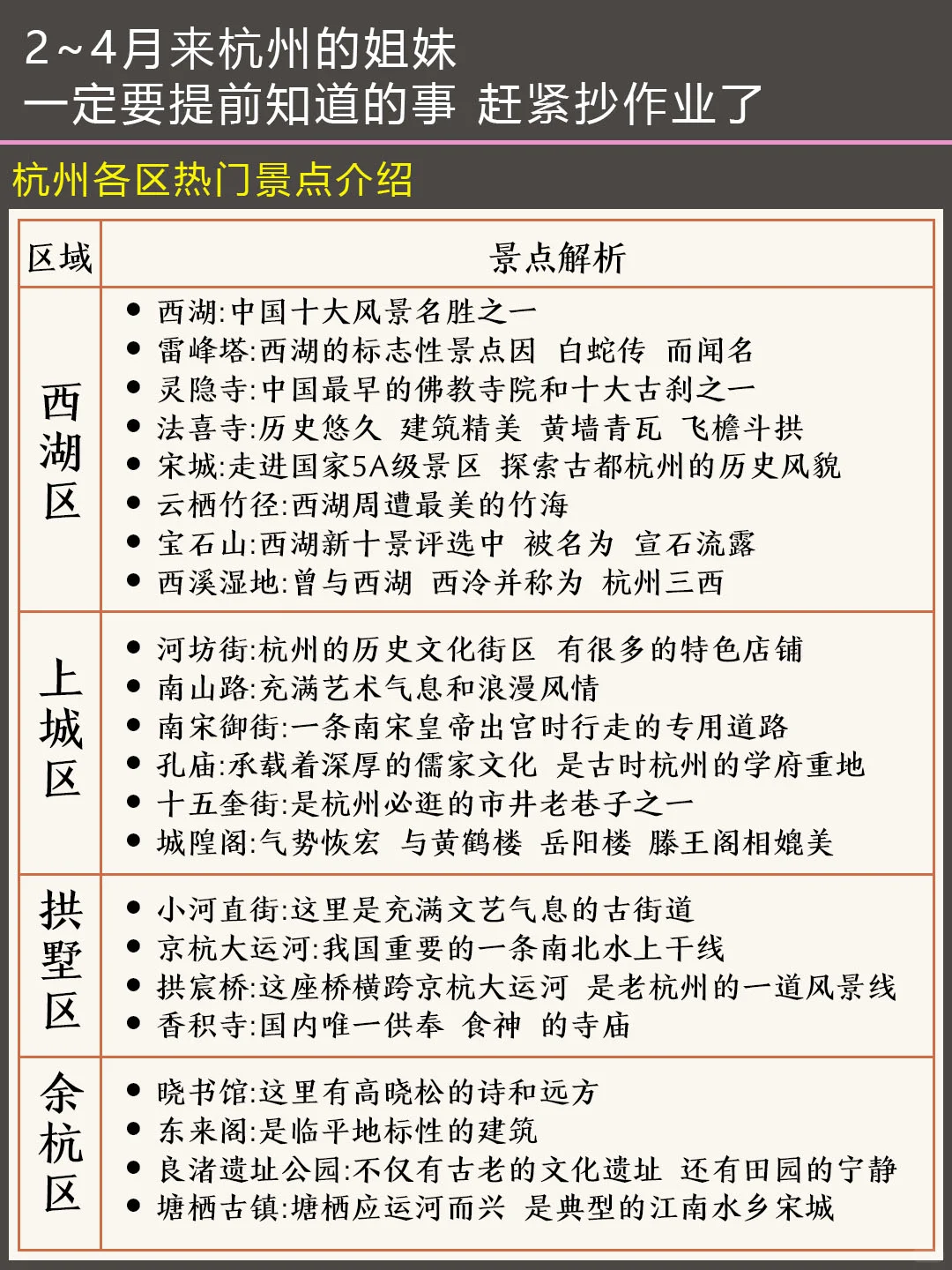 2~4月来杭州的姐妹
一定要提前知道的事 赶紧抄作业了

杭州各区热门景点介绍

| 区域 | 景点解析 |
|---|---|
| 西湖区 | • 西湖:中国十大风景名胜之一<br>• 雷峰塔:西湖的标志性景点因 白蛇传 而闻名<br>• 灵隐寺:中国最早的佛教寺院和十大古刹之一<br>• 法喜寺:历史悠久 建筑精美 黄墙青瓦 飞檐斗拱<br>• 宋城:走进国家5A级景区 探索古都杭州的历史风貌<br>• 云栖竹径:西湖周遭最美的竹海<br>• 宝石山:西湖新十景评选中 被名为 宣石流露<br>• 西溪湿地:曾与西湖 西泠并称为 杭州三西 |
| 上城区 | • 河坊街:杭州的历史文化街区 有很多的特色店铺<br>• 南山路:充满艺术气息和浪漫风情<br>• 南宋御街:一条南宋皇帝出宫时行走的专用道路<br>• 孔庙:承载着深厚的儒家文化 是古时杭州的学府重地<br>• 十五奎街:是杭州必逛的市井老巷子之一<br>• 城隍阁:气势恢宏 与黄鹤楼 岳阳楼 滕王阁相媲美 |
| 拱墅区 | • 小河直街:这里是充满文艺气息的古街道<br>• 京杭大运河:我国重要的一条南北水上干线<br>• 拱宸桥:这座桥横跨京杭大运河 是老杭州的一道风景线<br>• 香积寺:国内唯一供奉 食神 的寺庙 |
| 余杭区 | • 晓书馆:这里有高晓松的诗和远方<br>• 东来阁:是临平地标性的建筑<br>• 良渚遗址公园:不仅有古老的文化遗址 还有田园的宁静<br>• 塘栖古镇:塘栖应运河而兴 是典型的江南水乡宋城 |